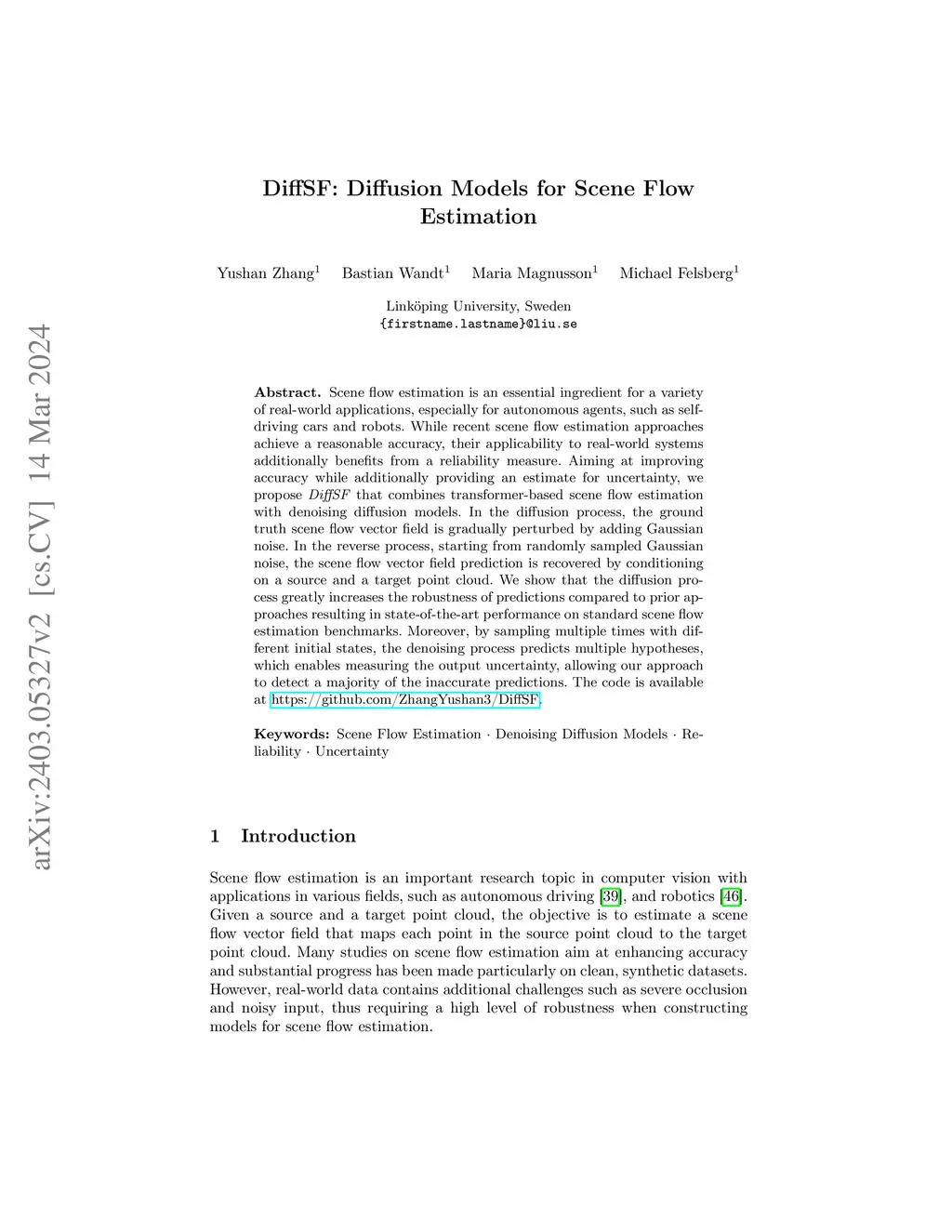 arXiv:2403.05327v2 [cs.CV] 14 Mar 2024

DiffSF: Diffusion Models for Scene Flow Estimation

Yushan Zhang$^1$ Bastian Wandt$^1$ Maria Magnusson$^1$ Michael Felsberg$^1$

Linköping University, Sweden
{firstname.lastname}@liu.se

**Abstract.** Scene flow estimation is an essential ingredient for a variety of real-world applications, especially for autonomous agents, such as self-driving cars and robots. While recent scene flow estimation approaches achieve a reasonable accuracy, their applicability to real-world systems additionally benefits from a reliability measure. Aiming at improving accuracy while additionally providing an estimate for uncertainty, we propose *DiffSF* that combines transformer-based scene flow estimation with denoising diffusion models. In the diffusion process, the ground truth scene flow vector field is gradually perturbed by adding Gaussian noise. In the reverse process, starting from randomly sampled Gaussian noise, the scene flow vector field prediction is recovered by conditioning on a source and a target point cloud. We show that the diffusion process greatly increases the robustness of predictions compared to prior approaches resulting in state-of-the-art performance on standard scene flow estimation benchmarks. Moreover, by sampling multiple times with different initial states, the denoising process predicts multiple hypotheses, which enables measuring the output uncertainty, allowing our approach to detect a majority of the inaccurate predictions. The code is available at https://github.com/ZhangYushan3/DiffSF.

**Keywords:** Scene Flow Estimation · Denoising Diffusion Models · Reliability · Uncertainty

1 Introduction

Scene flow estimation is an important research topic in computer vision with applications in various fields, such as autonomous driving [39], and robotics [46]. Given a source and a target point cloud, the objective is to estimate a scene flow vector field that maps each point in the source point cloud to the target point cloud. Many studies on scene flow estimation aim at enhancing accuracy and substantial progress has been made particularly on clean, synthetic datasets. However, real-world data contains additional challenges such as severe occlusion and noisy input, thus requiring a high level of robustness when constructing models for scene flow estimation.